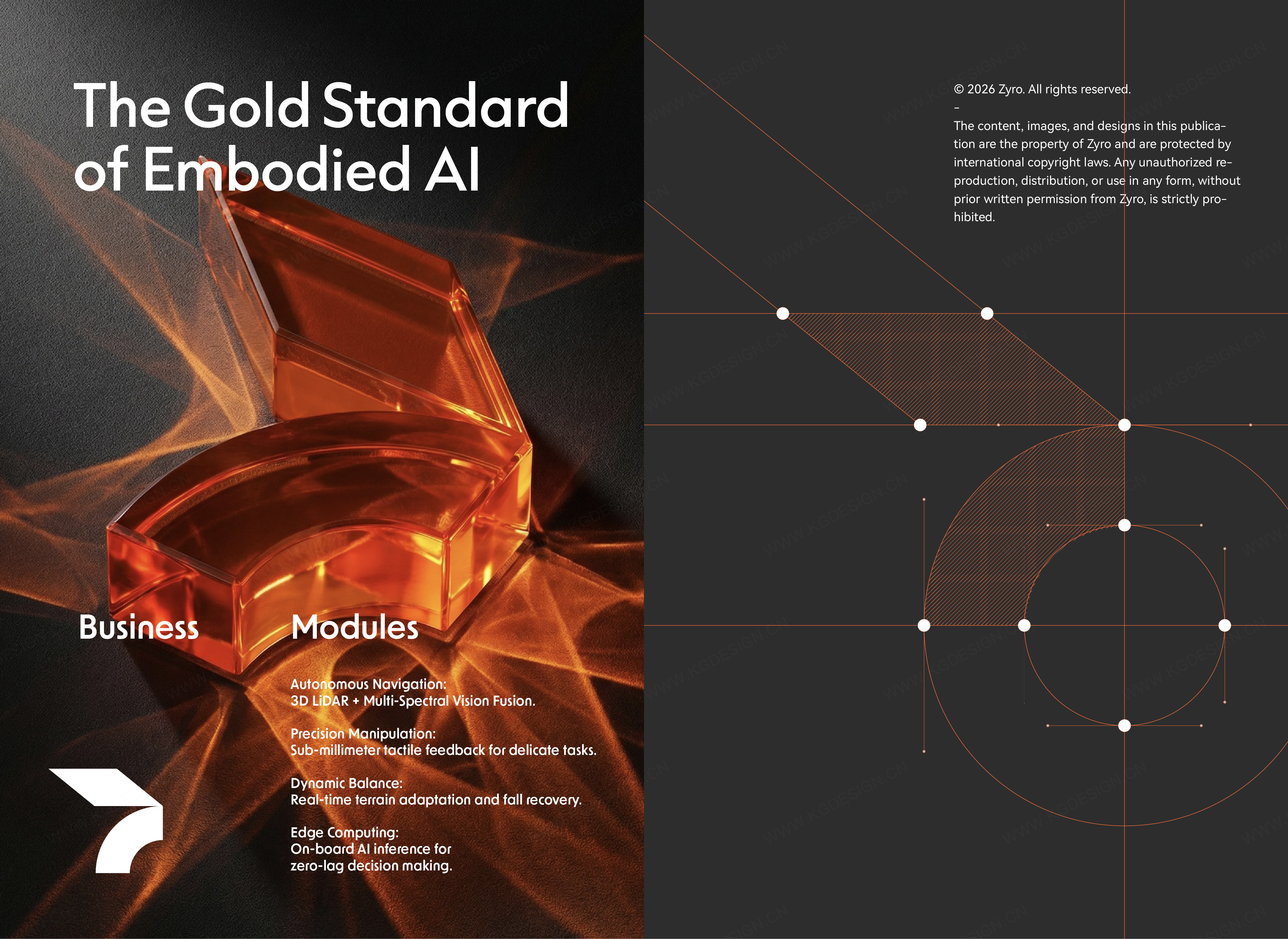 The Gold Standard of Embodied AI

Business Modules

Autonomous Navigation:
3D LiDAR + Multi-Spectral Vision Fusion.

Precision Manipulation:
Sub-millimeter tactile feedback for delicate tasks.

Dynamic Balance:
Real-time terrain adaptation and fall recovery.

Edge Computing:
On-board AI inference for zero-lag decision making.

© 2026 Zyro. All rights reserved.
–
The content, images, and designs in this publication are the property of Zyro and are protected by international copyright laws. Any unauthorized reproduction, distribution, or use in any form, without prior written permission from Zyro, is strictly prohibited.

WWW.KGDESIGN.CN